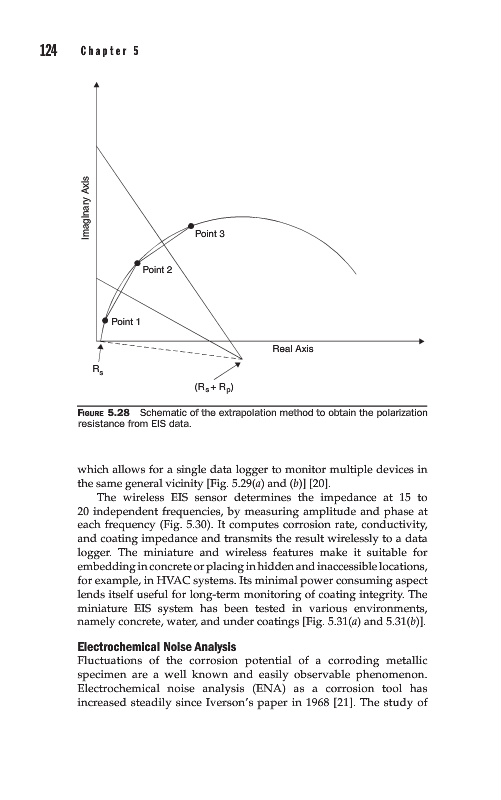 124 Chapter 5

Imaginary Axis

Point 3

Point 2

Point 1

Real Axis

$R_s$

$(R_s + R_p)$

FIGURE 5.28 Schematic of the extrapolation method to obtain the polarization resistance from EIS data.

which allows for a single data logger to monitor multiple devices in the same general vicinity [Fig. 5.29(a) and (b)] [20].

The wireless EIS sensor determines the impedance at 15 to 20 independent frequencies, by measuring amplitude and phase at each frequency (Fig. 5.30). It computes corrosion rate, conductivity, and coating impedance and transmits the result wirelessly to a data logger. The miniature and wireless features make it suitable for embedding in concrete or placing in hidden and inaccessible locations, for example, in HVAC systems. Its minimal power consuming aspect lends itself useful for long-term monitoring of coating integrity. The miniature EIS system has been tested in various environments, namely concrete, water, and under coatings [Fig. 5.31(a) and 5.31(b)].

Electrochemical Noise Analysis
Fluctuations of the corrosion potential of a corroding metallic specimen are a well known and easily observable phenomenon. Electrochemical noise analysis (ENA) as a corrosion tool has increased steadily since Iverson's paper in 1968 [21]. The study of